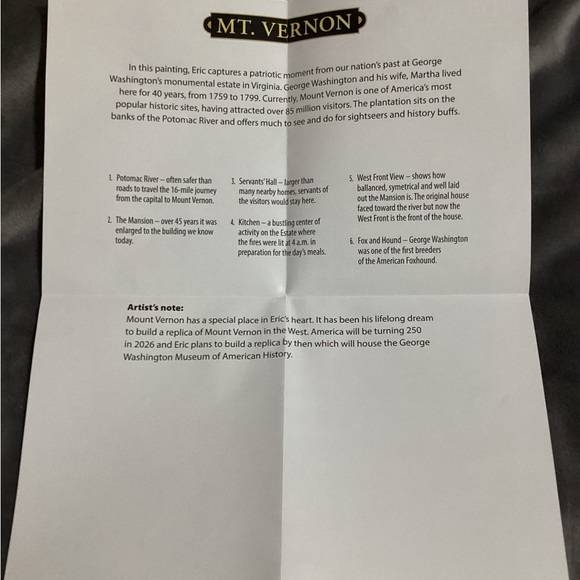 MT. VERNON

In this painting, Eric captures a patriotic moment from our nation's past at George Washington's monumental estate in Virginia. George Washington and his wife, Martha lived here for 40 years, from 1759 to 1799. Currently, Mount Vernon is one of America's most popular historic sites, having attracted over 85 million visitors. The plantation sits on the banks of the Potomac River and offers much to see and do for sightseers and history buffs.

1. Potomac River – often safer than roads to travel the 16-mile journey from the capital to Mount Vernon.

2. The Mansion – over 45 years it was enlarged to the building we know today.

3. Servants' Hall – larger than many nearby homes, servants of the visitors would stay here.

4. Kitchen – a bustling center of activity on the Estate where the fires were lit at 4 a.m. in preparation for the day's meals.

5. West Front View – shows how ballanced, symetrical and well laid out the Mansion is. The original house faced toward the river but now the West Front is the front of the house.

6. Fox and Hound – George Washington was one of the first breeders of the American Foxhound.

Artist's note:
Mount Vernon has a special place in Eric's heart. It has been his lifelong dream to build a replica of Mount Vernon in the West. America will be turning 250 in 2026 and Eric plans to build a replica by then which will house the George Washington Museum of American History.